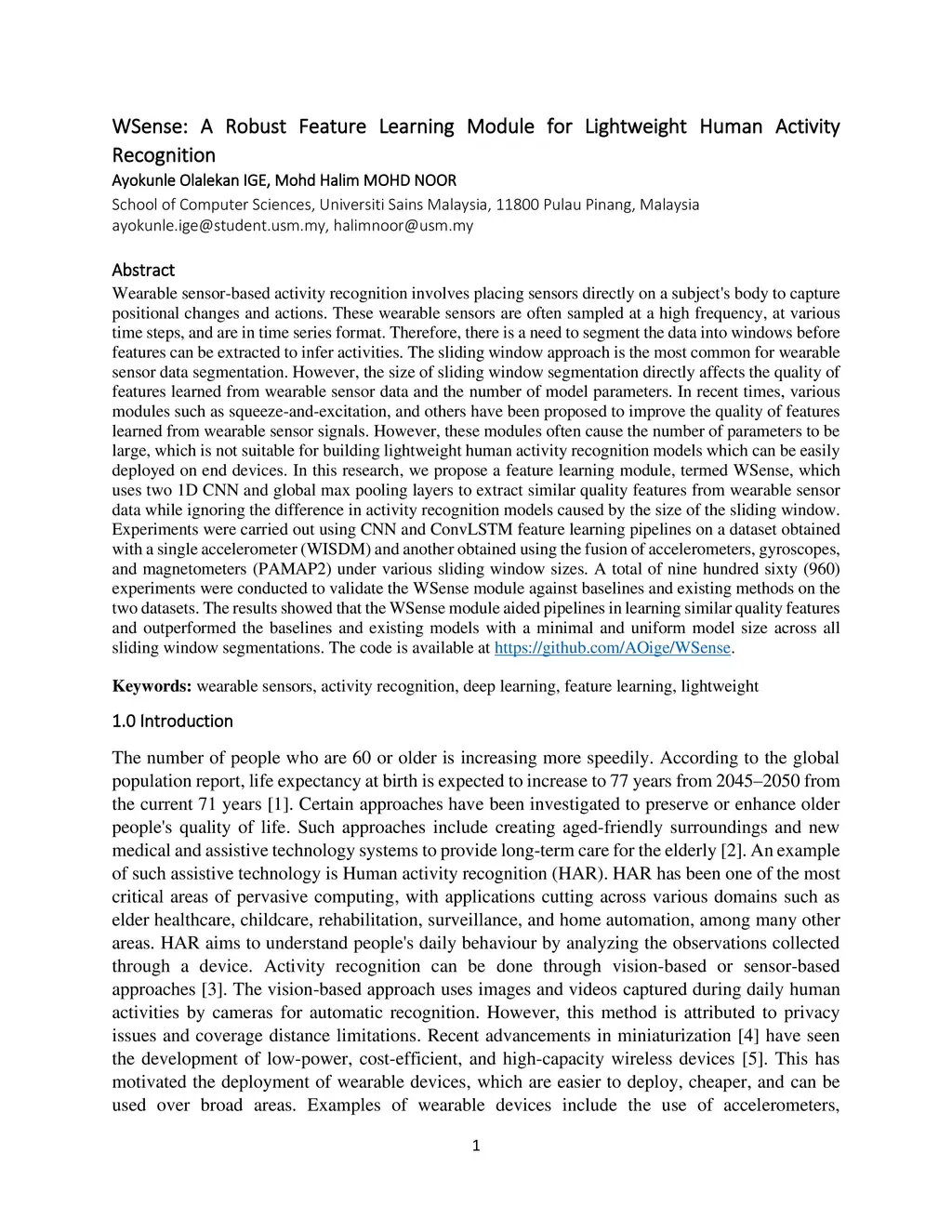 WSense: A Robust Feature Learning Module for Lightweight Human Activity Recognition

Ayokunle Olalekan IGE, Mohd Halim MOHD NOOR

School of Computer Sciences, Universiti Sains Malaysia, 11800 Pulau Pinang, Malaysia

ayokunle.ige@student.usm.my, halimnoor@usm.my

Abstract

Wearable sensor-based activity recognition involves placing sensors directly on a subject's body to capture positional changes and actions. These wearable sensors are often sampled at a high frequency, at various time steps, and are in time series format. Therefore, there is a need to segment the data into windows before features can be extracted to infer activities. The sliding window approach is the most common for wearable sensor data segmentation. However, the size of sliding window segmentation directly affects the quality of features learned from wearable sensor data and the number of model parameters. In recent times, various modules such as squeeze-and-excitation, and others have been proposed to improve the quality of features learned from wearable sensor signals. However, these modules often cause the number of parameters to be large, which is not suitable for building lightweight human activity recognition models which can be easily deployed on end devices. In this research, we propose a feature learning module, termed WSense, which uses two 1D CNN and global max pooling layers to extract similar quality features from wearable sensor data while ignoring the difference in activity recognition models caused by the size of the sliding window. Experiments were carried out using CNN and ConvLSTM feature learning pipelines on a dataset obtained with a single accelerometer (WISDM) and another obtained using the fusion of accelerometers, gyroscopes, and magnetometers (PAMAP2) under various sliding window sizes. A total of nine hundred sixty (960) experiments were conducted to validate the WSense module against baselines and existing methods on the two datasets. The results showed that the WSense module aided pipelines in learning similar quality features and outperformed the baselines and existing models with a minimal and uniform model size across all sliding window segmentations. The code is available at https://github.com/AOige/WSense.

Keywords: wearable sensors, activity recognition, deep learning, feature learning, lightweight

1.0 Introduction

The number of people who are 60 or older is increasing more speedily. According to the global population report, life expectancy at birth is expected to increase to 77 years from 2045–2050 from the current 71 years [1]. Certain approaches have been investigated to preserve or enhance older people's quality of life. Such approaches include creating aged-friendly surroundings and new medical and assistive technology systems to provide long-term care for the elderly [2]. An example of such assistive technology is Human activity recognition (HAR). HAR has been one of the most critical areas of pervasive computing, with applications cutting across various domains such as elder healthcare, childcare, rehabilitation, surveillance, and home automation, among many other areas. HAR aims to understand people's daily behaviour by analyzing the observations collected through a device. Activity recognition can be done through vision-based or sensor-based approaches [3]. The vision-based approach uses images and videos captured during daily human activities by cameras for automatic recognition. However, this method is attributed to privacy issues and coverage distance limitations. Recent advancements in miniaturization [4] have seen the development of low-power, cost-efficient, and high-capacity wireless devices [5]. This has motivated the deployment of wearable devices, which are easier to deploy, cheaper, and can be used over broad areas. Examples of wearable devices include the use of accelerometers,

1